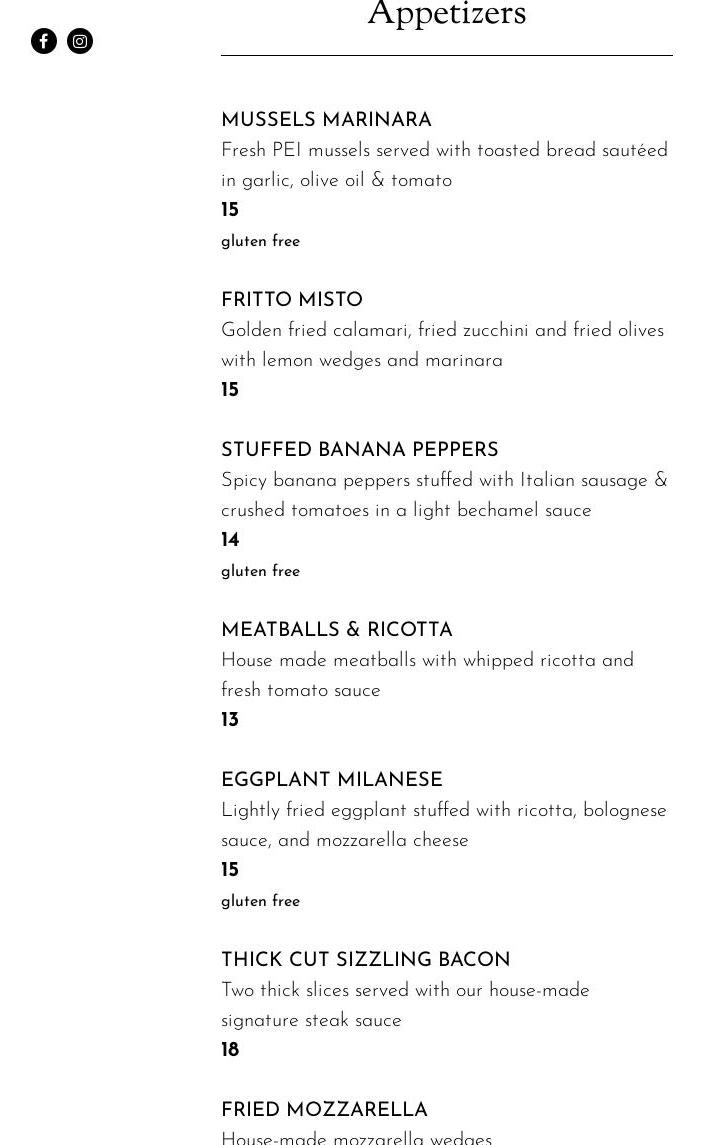 Appetizers

MUSSELS MARINARA
Fresh PEI mussels served with toasted bread sautéed in garlic, olive oil & tomato
15
gluten free

FRITTO MISTO
Golden fried calamari, fried zucchini and fried olives with lemon wedges and marinara
15

STUFFED BANANA PEPPERS
Spicy banana peppers stuffed with Italian sausage & crushed tomatoes in a light bechamel sauce
14
gluten free

MEATBALLS & RICOTTA
House made meatballs with whipped ricotta and fresh tomato sauce
13

EGGPLANT MILANESE
Lightly fried eggplant stuffed with ricotta, bolognese sauce, and mozzarella cheese
15
gluten free

THICK CUT SIZZLING BACON
Two thick slices served with our house-made signature steak sauce
18

FRIED MOZZARELLA
House-made mozzarella wedges